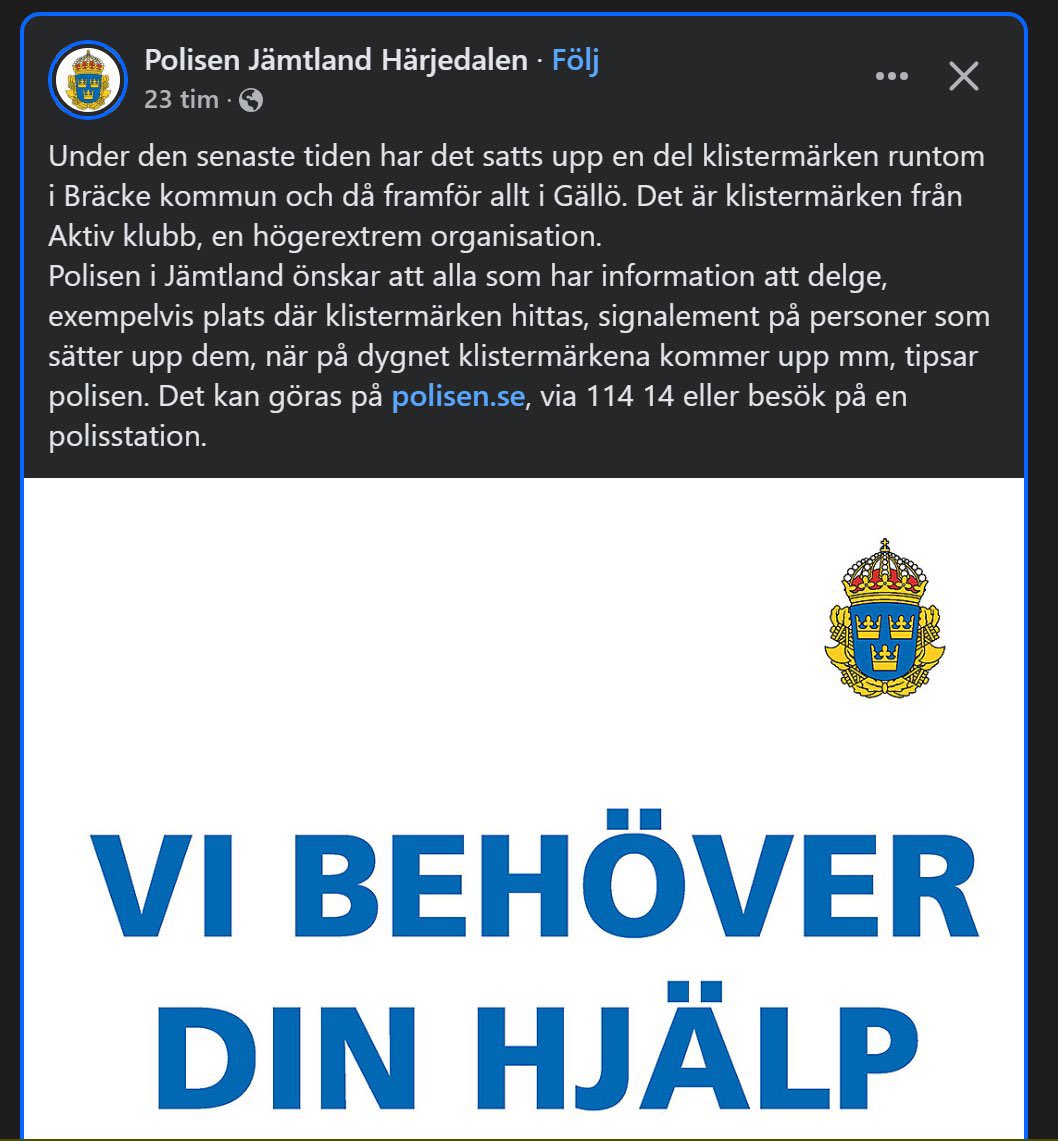 Polisen Jämtland Härjedalen · Följ
23 tim ·

Under den senaste tiden har det satts upp en del klistermärken runtom i Bräcke kommun och då framför allt i Gällö. Det är klistermärken från Aktiv klubb, en högerextrem organisation.
Polisen i Jämtland önskar att alla som har information att delge, exempelvis plats där klistermärken hittas, signalement på personer som sätter upp dem, när på dygnet klistermärkena kommer upp mm, tipsar polisen. Det kan göras på polisen.se, via 114 14 eller besök på en polisstation.

VI BEHÖVER DIN HJÄLP